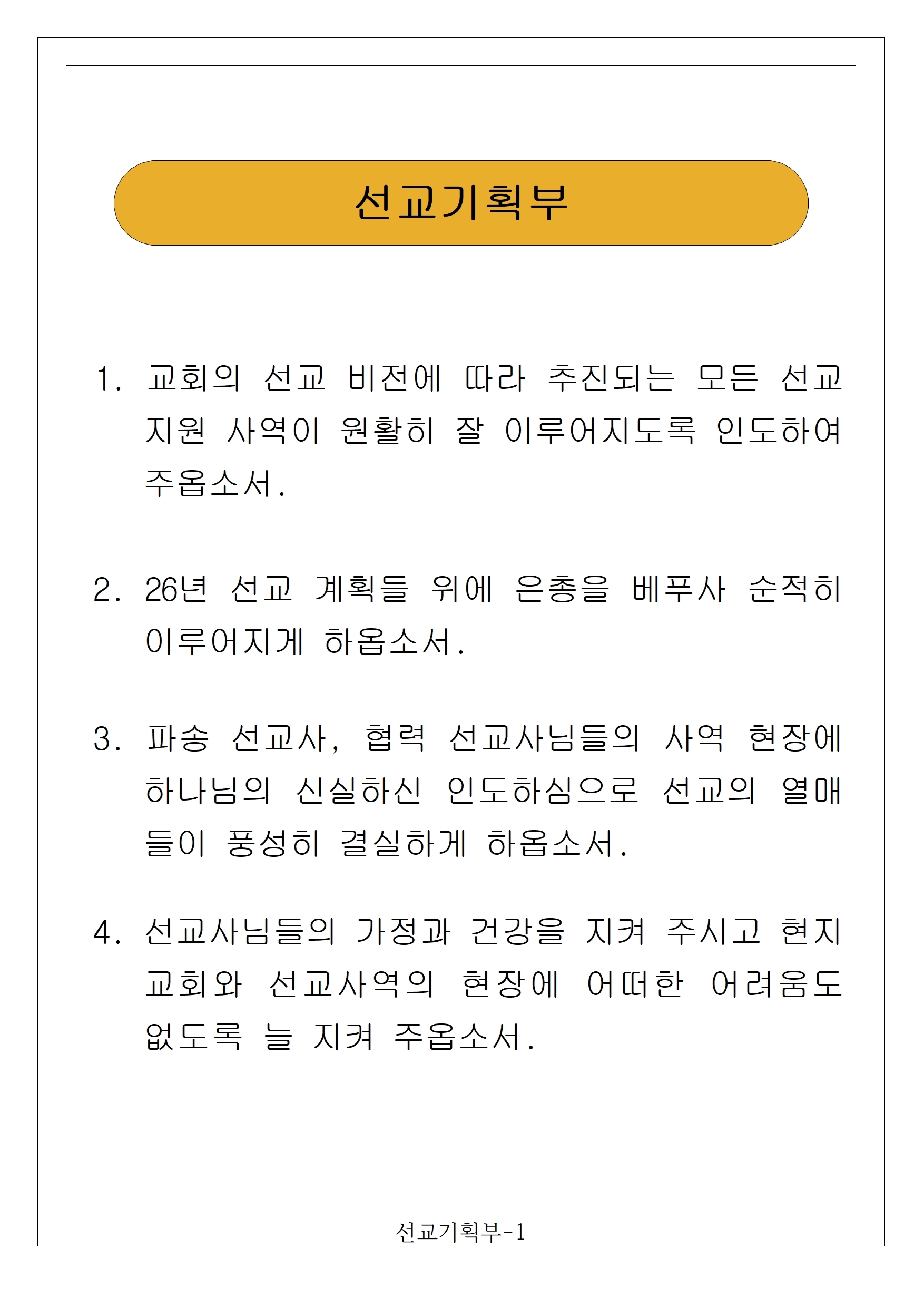 선교기획부

1. 교회의 선교 비전에 따라 추진되는 모든 선교 지원 사역이 원활히 잘 이루어지도록 인도하여 주옵소서.

2. 26년 선교 계획들 위에 은총을 베푸사 순적히 이루어지게 하옵소서.

3. 파송 선교사, 협력 선교사님들의 사역 현장에 하나님의 신실하신 인도하심으로 선교의 열매들이 풍성히 결실하게 하옵소서.

4. 선교사님들의 가정과 건강을 지켜 주시고 현지 교회와 선교사역의 현장에 어떠한 어려움도 없도록 늘 지켜 주옵소서.

선교기획부-1